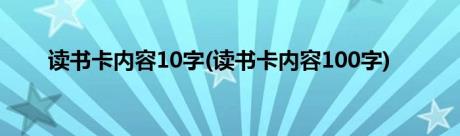 读书卡内容10字(读书卡内容100字)